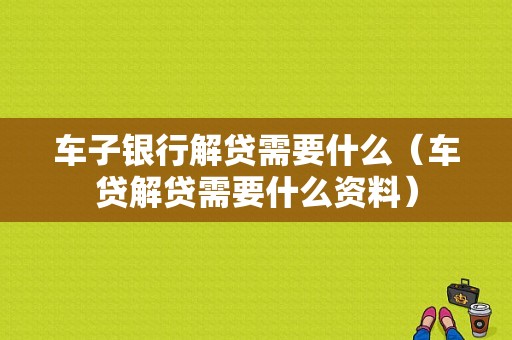 车子银行解贷需要什么（车贷解贷需要什么资料）